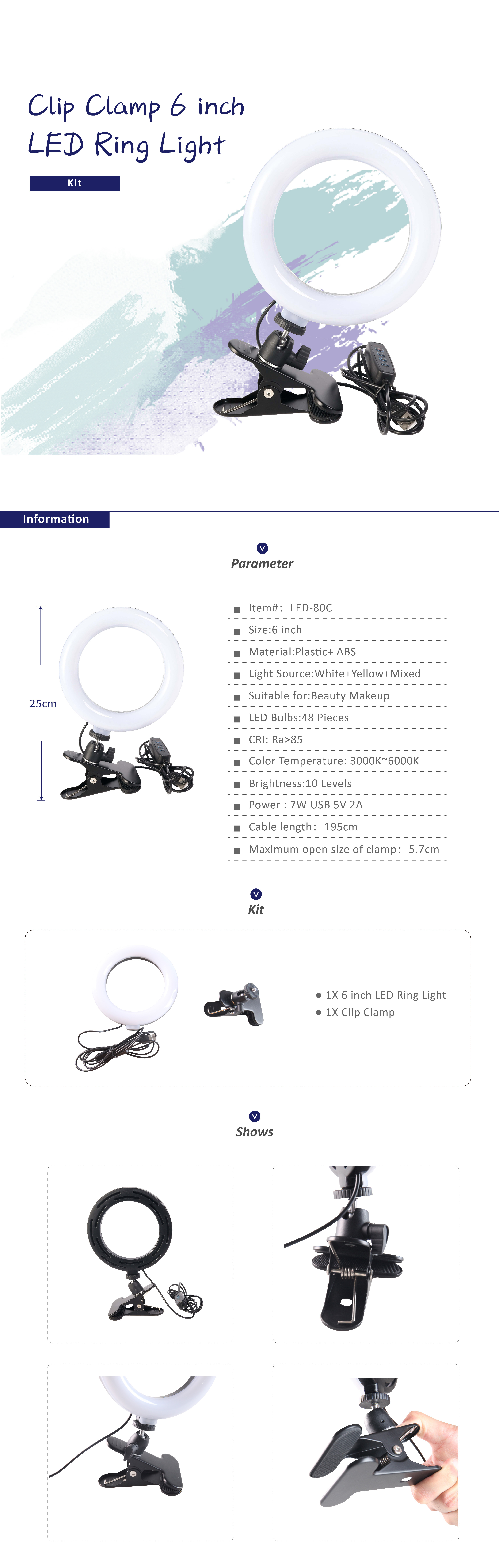 Clip Clamp 6 inch
LED Ring Light

Kit

Information

Parameter

25cm

Item#: LED-80C

Size:6 inch

Material:Plastic+ ABS

Light Source:White+Yellow+Mixed

Suitable for:Beauty Makeup

LED Bulbs:48 Pieces

CRI: Ra>85

Color Temperature: 3000K~6000K

Brightness:10 Levels

Power : 7W USB 5V 2A

Cable length: 195cm

Maximum open size of clamp: 5.7cm

Kit

1X 6 inch LED Ring Light

1X Clip Clamp

Shows